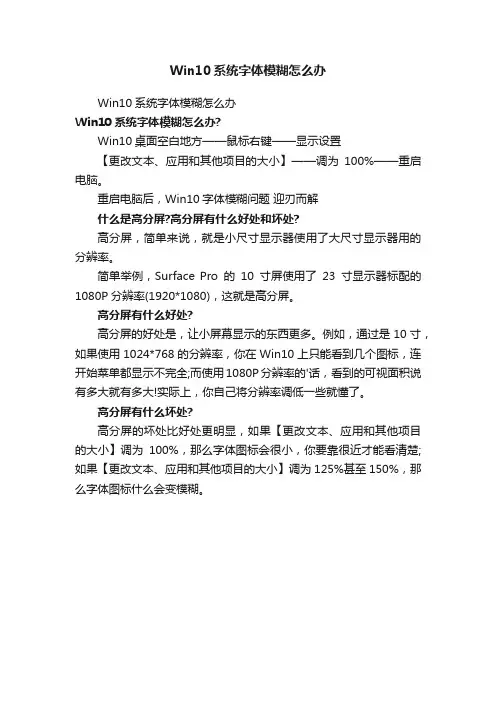 Win10 系统字体模糊怎么办

Win10 系统字体模糊怎么办

Win10 系统字体模糊怎么办?

Win10 桌面空白地方——鼠标右键——显示设置

【更改文本、应用和其他项目的大小】——调为 100%——重启电脑。

重启电脑后，Win10 字体模糊问题 迎刃而解

什么是高分屏?高分屏有什么好处和坏处?

高分屏，简单来说，就是小尺寸显示器使用了大尺寸显示器用的分辨率。

简单举例，Surface Pro 的 10 寸屏使用了 23 寸显示器标配的 1080P 分辨率(1920*1080)，这就是高分屏。

高分屏有什么好处?

高分屏的好处是，让小屏幕显示的东西更多。例如，通过是 10 寸，如果使用 1024*768 的分辨率，你在 Win10 上只能看到几个图标，连开始菜单都显示不完全;而使用 1080P 分辨率的'话，看到的可视面积说有多大就有多大!实际上，你自己将分辨率调低一些就懂了。

高分屏有什么坏处?

高分屏的坏处比好处更明显，如果【更改文本、应用和其他项目的大小】调为 100%，那么字体图标会很小，你要靠很近才能看清楚;如果【更改文本、应用和其他项目的大小】调为 125%甚至 150%，那么字体图标什么会变模糊。